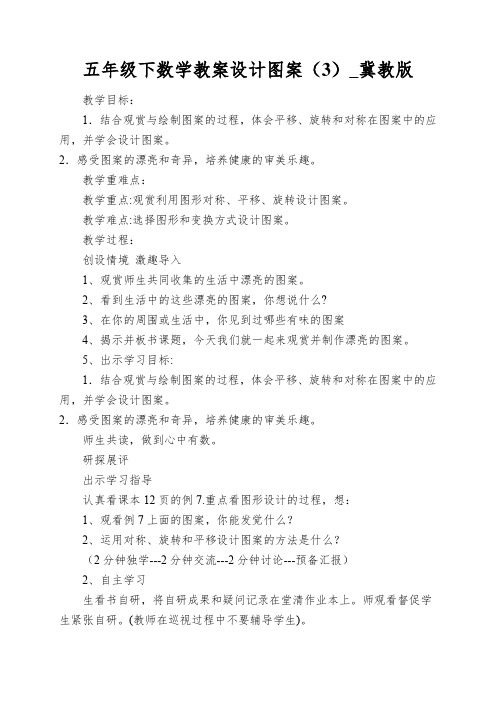 五年级下数学教案设计图案（3）_冀教版

教学目标：

1．结合观赏与绘制图案的过程，体会平移、旋转和对称在图案中的应用，并学会设计图案。

2．感受图案的漂亮和奇异，培养健康的审美乐趣。

教学重难点：

教学重点:观赏利用图形对称、平移、旋转设计图案。

教学难点:选择图形和变换方式设计图案。

教学过程：

创设情境 激趣导入

1、观赏师生共同收集的生活中漂亮的图案。

2、看到生活中的这些漂亮的图案，你想说什么?

3、在你的周围或生活中，你见到过哪些有味的图案

4、揭示并板书课题，今天我们就一起来观赏并制作漂亮的图案。

5、出示学习目标:

1．结合观赏与绘制图案的过程，体会平移、旋转和对称在图案中的应用，并学会设计图案。

2．感受图案的漂亮和奇异，培养健康的审美乐趣。

师生共读，做到心中有数。

研探展评

出示学习指导

认真看课本 12 页的例 7.重点看图形设计的过程，想：

1、观看例 7 上面的图案，你能发觉什么？

2、运用对称、旋转和平移设计图案的方法是什么？

（2 分钟独学---2 分钟交流---2 分钟讨论---预备汇报）

2、自主学习

生看书自研，将自研成果和疑问记录在堂清作业本上。师观看督促学生紧张自研。(教师在巡视过程中不要辅导学生)。